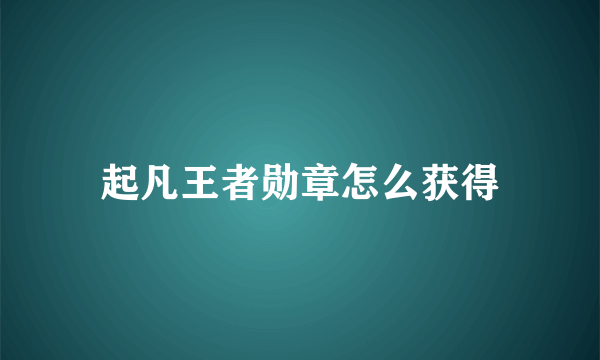 起凡王者勋章怎么获得